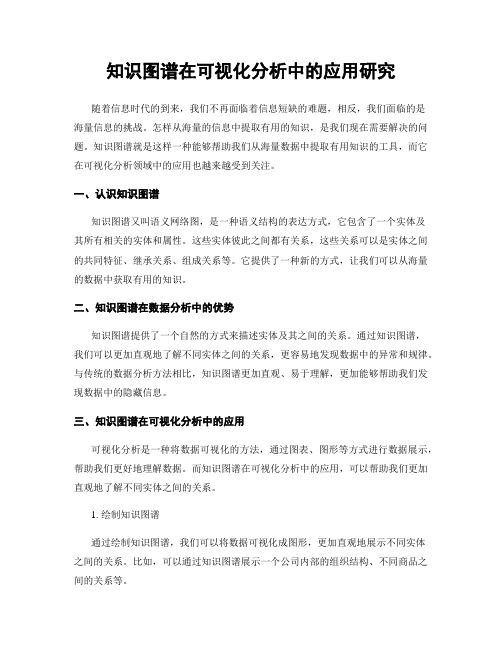 知识图谱在可视化分析中的应用研究

随着信息时代的到来，我们不再面临着信息短缺的难题，相反，我们面临的是海量信息的挑战。怎样从海量的信息中提取有用的知识，是我们现在需要解决的问题。知识图谱就是这样一种能够帮助我们从海量数据中提取有用知识的工具，而它在可视化分析领域中的应用也越来越受到关注。

一、认识知识图谱

知识图谱又叫语义网络图，是一种语义结构的表达方式，它包含了一个实体及其所有相关的实体和属性。这些实体彼此之间都有关系，这些关系可以是实体之间的共同特征、继承关系、组成关系等。它提供了一种新的方式，让我们可以从海量的数据中获取有用的知识。

二、知识图谱在数据分析中的优势

知识图谱提供了一个自然的方式来描述实体及其之间的关系。通过知识图谱，我们可以更加直观地了解不同实体之间的关系，更容易地发现数据中的异常和规律。与传统的数据分析方法相比，知识图谱更加直观、易于理解，更加能够帮助我们发现数据中的隐藏信息。

三、知识图谱在可视化分析中的应用

可视化分析是一种将数据可视化的方法，通过图表、图形等方式进行数据展示，帮助我们更好地理解数据。而知识图谱在可视化分析中的应用，可以帮助我们更加直观地了解不同实体之间的关系。

1. 绘制知识图谱

通过绘制知识图谱，我们可以将数据可视化成图形，更加直观地展示不同实体之间的关系。比如，可以通过知识图谱展示一个公司内部的组织结构、不同商品之间的关系等。